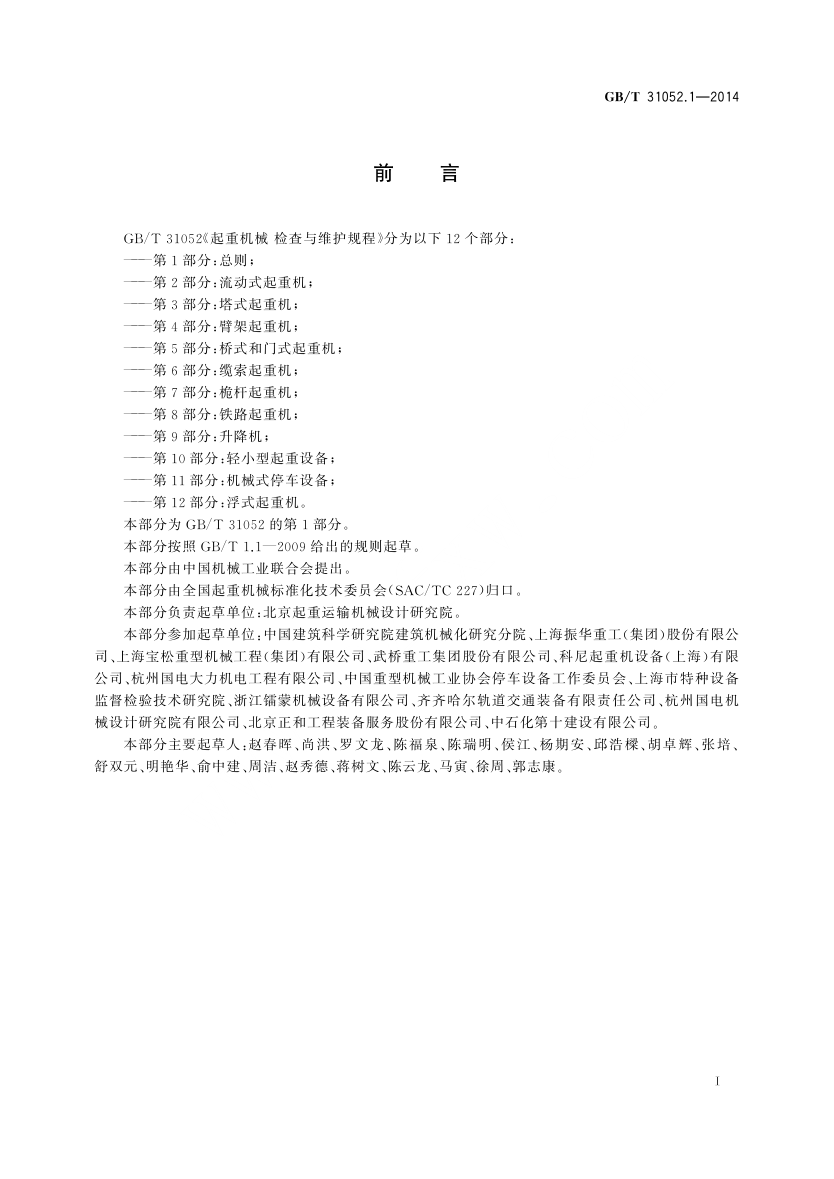 GB/T 31052.1—2014

前　言

GB/T 31052《起重机械 检查与维护规程》分为以下 12 个部分：
——第 1 部分：总则；
——第 2 部分：流动式起重机；
——第 3 部分：塔式起重机；
——第 4 部分：臂架起重机；
——第 5 部分：桥式和门式起重机；
——第 6 部分：缆索起重机；
——第 7 部分：桅杆起重机；
——第 8 部分：铁路起重机；
——第 9 部分：升降机；
——第 10 部分：轻小型起重设备；
——第 11 部分：机械式停车设备；
——第 12 部分：浮式起重机。

本部分为 GB/T 31052 的第 1 部分。

本部分按照 GB/T 1.1—2009 给出的规则起草。

本部分由中国机械工业联合会提出。

本部分由全国起重机械标准化技术委员会(SAC/TC 227)归口。

本部分负责起草单位：北京起重运输机械设计研究院。

本部分参加起草单位：中国建筑科学研究院建筑机械化研究分院、上海振华重工(集团)股份有限公司、上海宝松重型机械工程(集团)有限公司、武桥重工集团股份有限公司、科尼起重机设备(上海)有限公司、杭州国电大力机电工程有限公司、中国重型机械工业协会停车设备工作委员会、上海市特种设备监督检验技术研究院、浙江镭蒙机械设备有限公司、齐齐哈尔轨道交通装备有限责任公司、杭州国电机械设计研究院有限公司、北京正和工程装备服务股份有限公司、中石化第十建设有限公司。

本部分主要起草人：赵春晖、尚洪、罗文龙、陈福泉、陈瑞明、侯江、杨期安、邱浩樑、胡卓辉、张培、舒双元、明艳华、俞中建、周洁、赵秀德、蒋树文、陈云龙、马寅、徐周、郭志康。

I